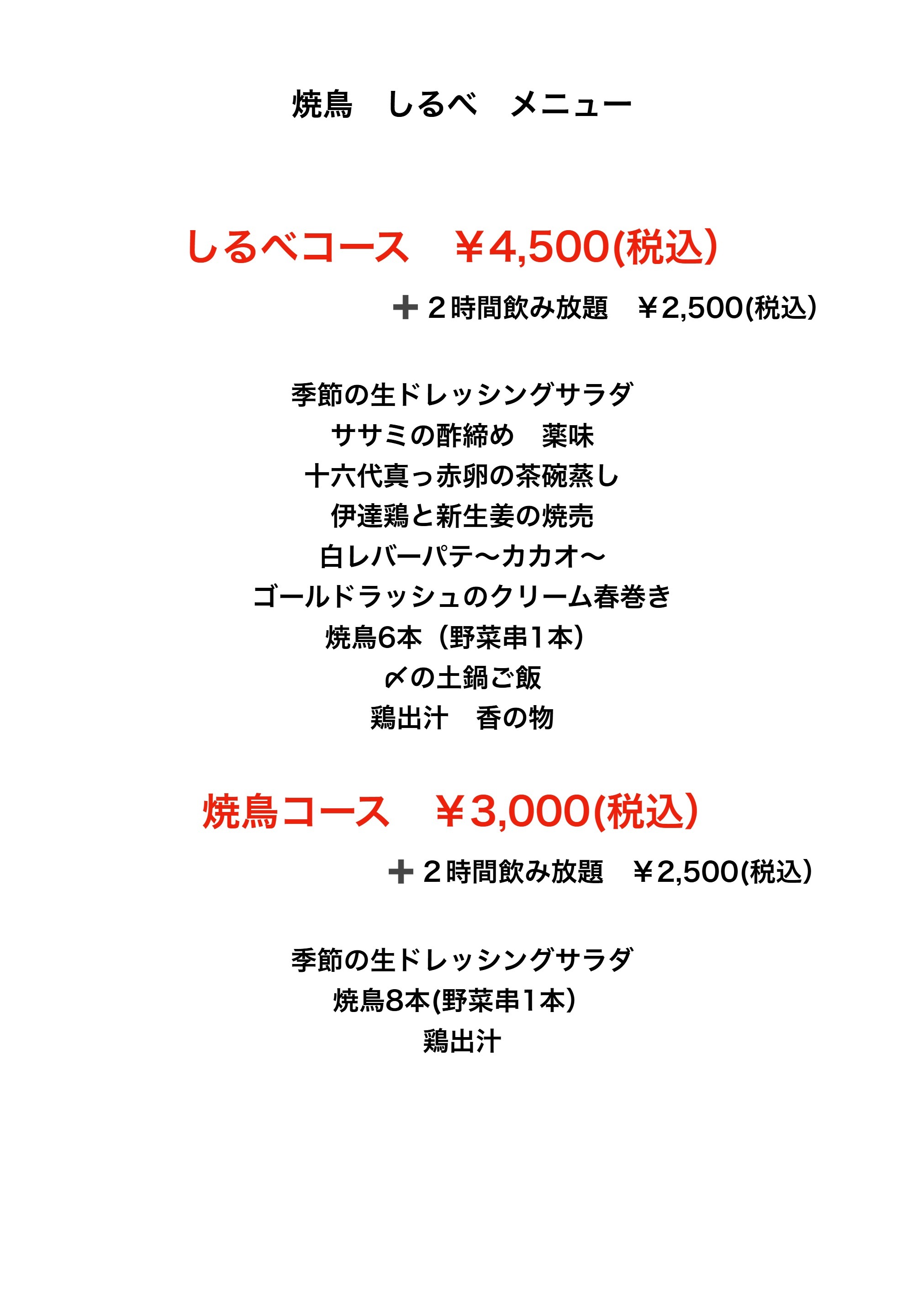 焼鳥　しるべ　メニュー

しるべコース　￥4,500(税込)

＋２時間飲み放題　￥2,500(税込)

季節の生ドレッシングサラダ
ササミの酢締め　薬味
十六代真っ赤卵の茶碗蒸し
伊達鶏と新生姜の焼売
白レバーパテ〜カカオ〜
ゴールドラッシュのクリーム春巻き
焼鳥6本（野菜串1本）
〆の土鍋ご飯
鶏出汁　香の物

焼鳥コース　￥3,000(税込)

＋２時間飲み放題　￥2,500(税込)

季節の生ドレッシングサラダ
焼鳥8本(野菜串1本)
鶏出汁